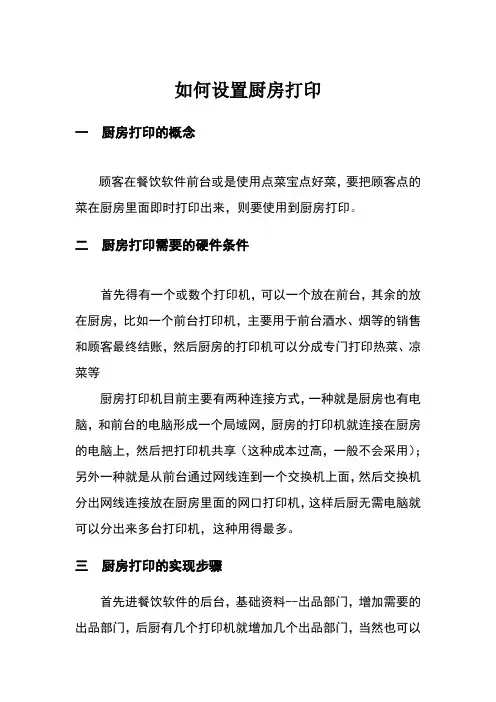 如何设置厨房打印

一　厨房打印的概念

顾客在餐饮软件前台或是使用点菜宝点好菜，要把顾客点的菜在厨房里面即时打印出来，则要使用到厨房打印。

二　厨房打印需要的硬件条件

首先得有一个或数个打印机，可以一个放在前台，其余的放在厨房，比如一个前台打印机，主要用于前台酒水、烟等的销售和顾客最终结账，然后厨房的打印机可以分成专门打印热菜、凉菜等

厨房打印机目前主要有两种连接方式，一种就是厨房也有电脑，和前台的电脑形成一个局域网，厨房的打印机就连接在厨房的电脑上，然后把打印机共享（这种成本过高，一般不会采用）；另外一种就是从前台通过网线连到一个交换机上面，然后交换机分出网线连接放在厨房里面的网口打印机，这样后厨无需电脑就可以分出来多台打印机，这种用得最多。

三　厨房打印的实现步骤

首先进餐饮软件的后台，基础资料--出品部门，增加需要的出品部门，后厨有几个打印机就增加几个出品部门，当然也可以